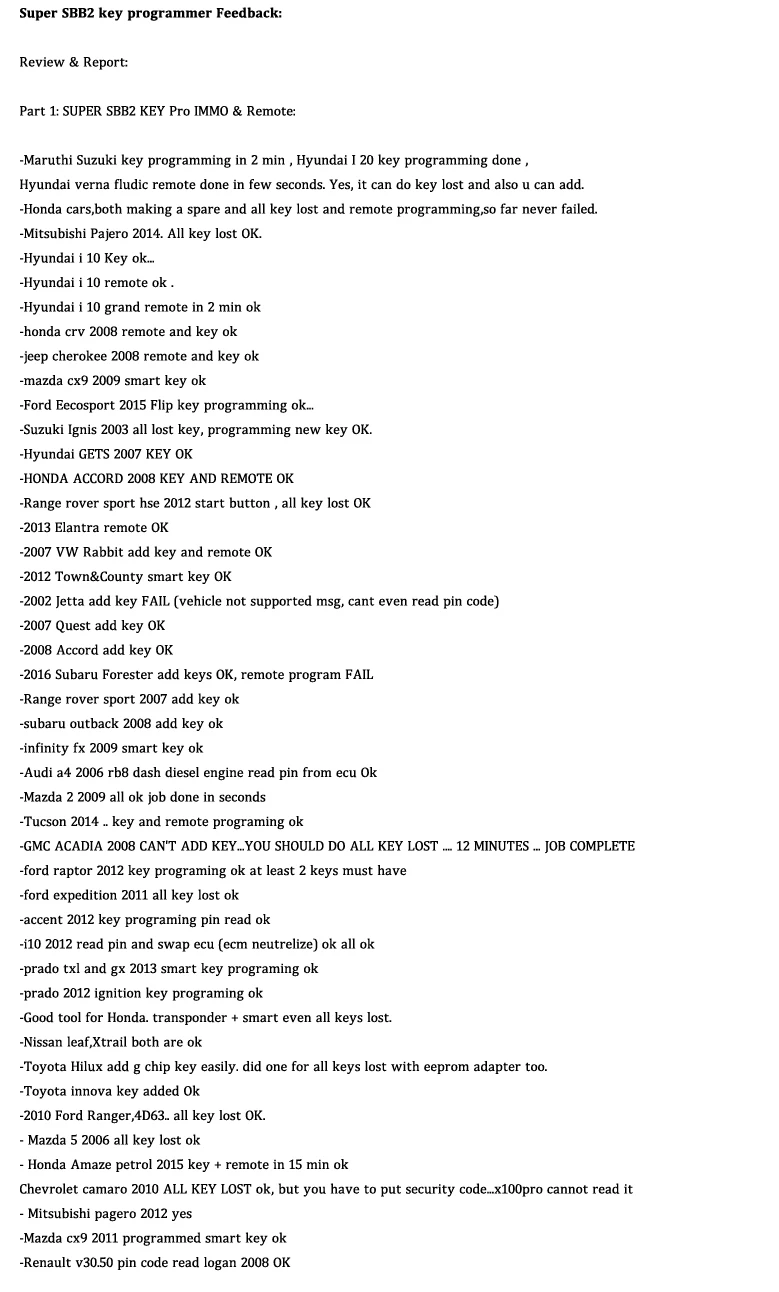 Super SBB2 key programmer Feedback:

Review & Report:

Part 1: SUPER SBB2 KEY Pro IMMO & Remote:

-Maruthi Suzuki key programming in 2 min , Hyundai I 20 key programming done ,
Hyundai verna fludic remote done in few seconds. Yes, it can do key lost and also u can add.
-Honda cars,both making a spare and all key lost and remote programming,so far never failed.
-Mitsubishi Pajero 2014. All key lost OK.
-Hyundai i 10 Key ok...
-Hyundai i 10 remote ok .
-Hyundai i 10 grand remote in 2 min ok
-honda crv 2008 remote and key ok
-jeep cherokee 2008 remote and key ok
-mazda cx9 2009 smart key ok
-Ford Eecosport 2015 Flip key programming ok...
-Suzuki Ignis 2003 all lost key, programming new key OK.
-Hyundai GETS 2007 KEY OK
-HONDA ACCORD 2008 KEY AND REMOTE OK
-Range rover sport hse 2012 start button , all key lost OK
-2013 Elantra remote OK
-2007 VW Rabbit add key and remote OK
-2012 Town&County smart key OK
-2002 Jetta add key FAIL (vehicle not supported msg, cant even read pin code)
-2007 Quest add key OK
-2008 Accord add key OK
-2016 Subaru Forester add keys OK, remote program FAIL
-Range rover sport 2007 add key ok
-subaru outback 2008 add key ok
-infinity fx 2009 smart key ok
-Audi a4 2006 rb8 dash diesel engine read pin from ecu Ok
-Mazda 2 2009 all ok job done in seconds
-Tucson 2014 .. key and remote programing ok
-GMC ACADIA 2008 CAN'T ADD KEY...YOU SHOULD DO ALL KEY LOST .... 12 MINUTES ... JOB COMPLETE
-ford raptor 2012 key programing ok at least 2 keys must have
-ford expedition 2011 all key lost ok
-accent 2012 key programing pin read ok
-i10 2012 read pin and swap ecu (ecm neutrelize) ok all ok
-prado txl and gx 2013 smart key programing ok
-prado 2012 ignition key programing ok
-Good tool for Honda. transponder + smart even all keys lost.
-Nissan leaf,Xtrail both are ok
-Toyota Hilux add g chip key easily. did one for all keys lost with eeprom adapter too.
-Toyota innova key added Ok
-2010 Ford Ranger,4D63.. all key lost OK.
- Mazda 5 2006 all key lost ok
- Honda Amaze petrol 2015 key + remote in 15 min ok
Chevrolet camaro 2010 ALL KEY LOST ok, but you have to put security code...x100pro cannot read it
- Mitsubishi pagero 2012 yes
-Mazda cx9 2011 programmed smart key ok
-Renault v30.50 pin code read logan 2008 OK